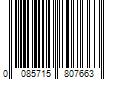 0 085715 807663